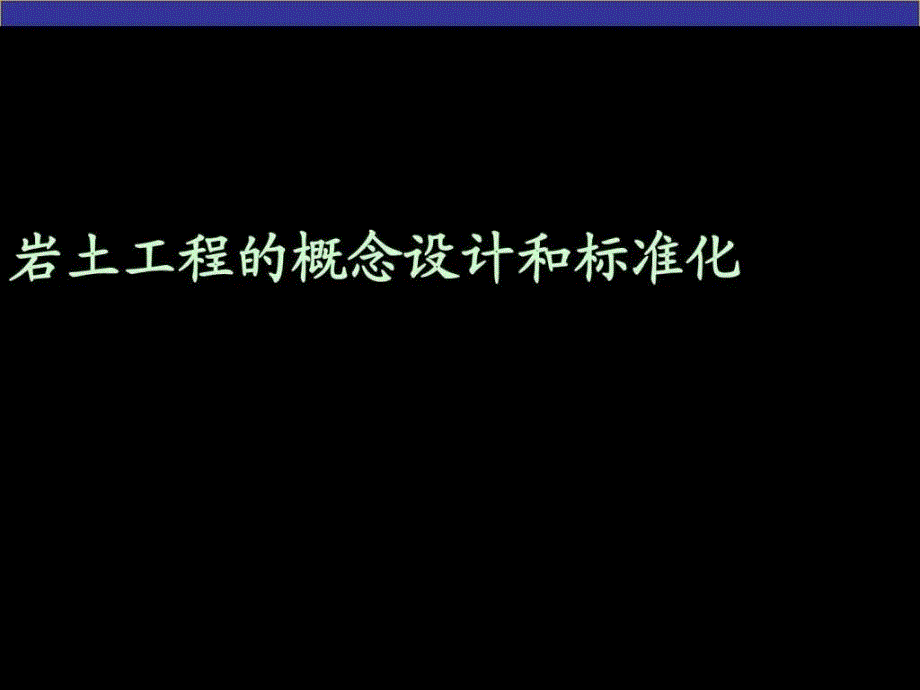 岩土工程的概念设计和标准化